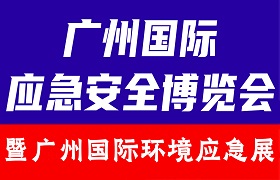 广州国际
应急安全博览会

暨广州国际环境应急展